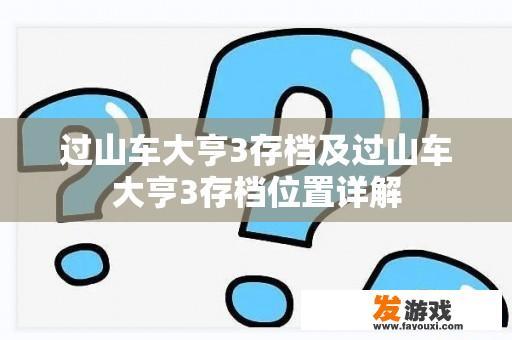 过山车大亨3存档及过山车大亨3存档位置详解

发游戏
www.fayouxi.com